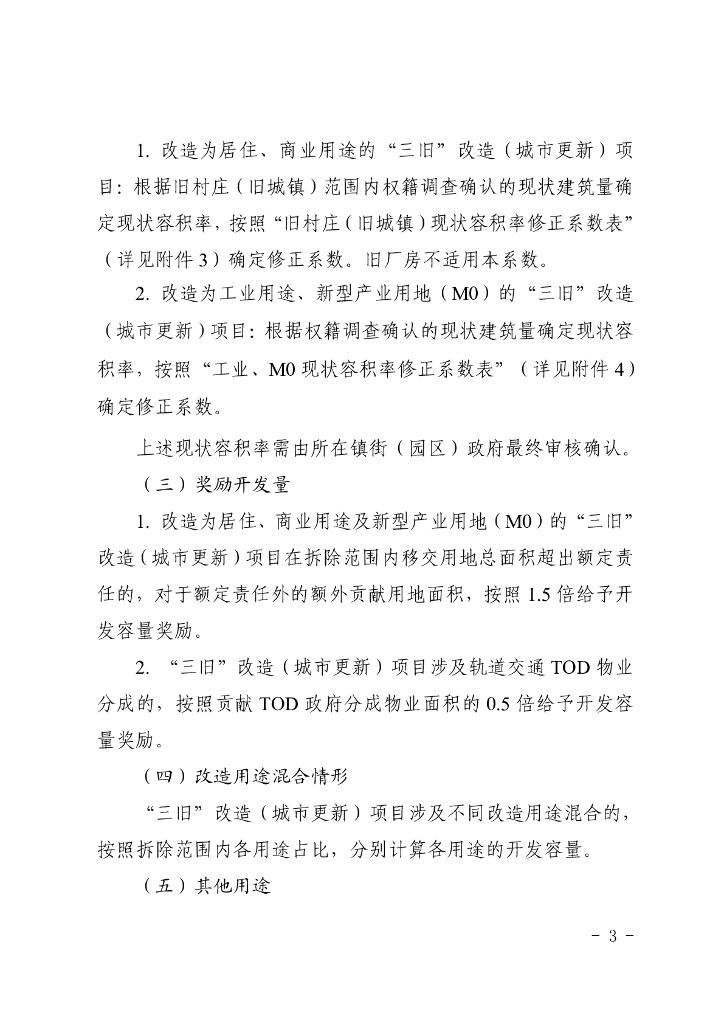 1. 改造为居住、商业用途的“三旧”改造（城市更新）项目：根据旧村庄（旧城镇）范围内权籍调查确认的现状建筑量确定现状容积率，按照“旧村庄（旧城镇）现状容积率修正系数表”（详见附件 3）确定修正系数。旧厂房不适用本系数。

2. 改造为工业用途、新型产业用地（M0）的“三旧”改造（城市更新）项目：根据权籍调查确认的现状建筑量确定现状容积率，按照“工业、M0 现状容积率修正系数表”（详见附件 4）确定修正系数。

上述现状容积率需由所在镇街（园区）政府最终审核确认。

（三）奖励开发量

1. 改造为居住、商业用途及新型产业用地（M0）的“三旧”改造（城市更新）项目在拆除范围内移交用地总面积超出额定责任的，对于额定责任外的额外贡献用地面积，按照 1.5 倍给予开发容量奖励。

2. “三旧”改造（城市更新）项目涉及轨道交通 TOD 物业分成的，按照贡献 TOD 政府分成物业面积的 0.5 倍给予开发容量奖励。

（四）改造用途混合情形

“三旧”改造（城市更新）项目涉及不同改造用途混合的，按照拆除范围内各用途占比，分别计算各用途的开发容量。

（五）其他用途

- 3 -